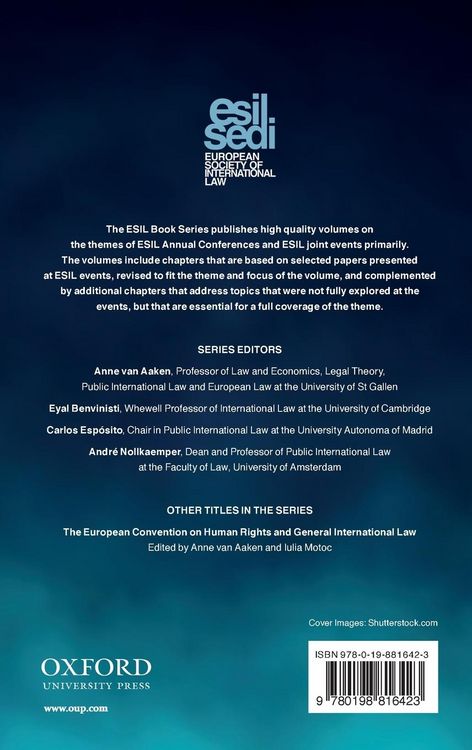 esil sedi
EUROPEAN SOCIETY OF INTERNATIONAL LAW

The ESIL Book Series publishes high quality volumes on the themes of ESIL Annual Conferences and ESIL joint events primarily. The volumes include chapters that are based on selected papers presented at ESIL events, revised to fit the theme and focus of the volume, and complemented by additional chapters that address topics that were not fully explored at the events, but that are essential for a full coverage of the theme.

SERIES EDITORS

Anne van Aaken, Professor of Law and Economics, Legal Theory, Public International Law and European Law at the University of St Gallen

Eyal Benvinisti, Whewell Professor of International Law at the University of Cambridge

Carlos Espósito, Chair in Public International Law at the University Autonoma of Madrid

André Nollkaemper, Dean and Professor of Public International Law at the Faculty of Law, University of Amsterdam

OTHER TITLES IN THE SERIES

The European Convention on Human Rights and General International Law
Edited by Anne van Aaken and Iulia Motoc

Cover Images: Shutterstock.com

OXFORD
UNIVERSITY PRESS

www.oup.com

ISBN 978-0-19-881642-3

9 780198 816423